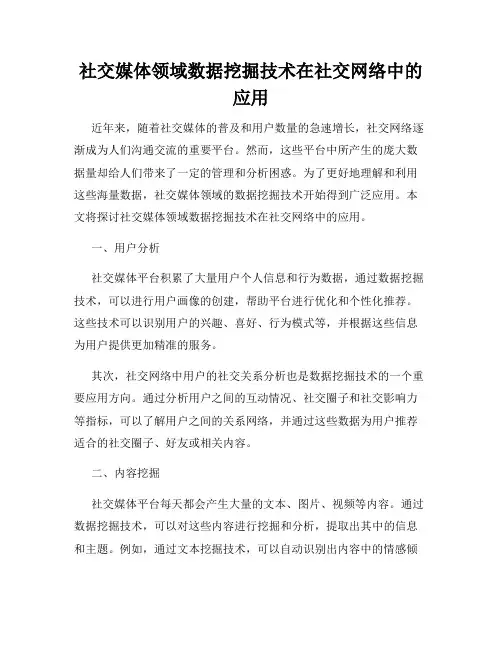 社交媒体领域数据挖掘技术在社交网络中的应用

近年来，随着社交媒体的普及和用户数量的急速增长，社交网络逐渐成为人们沟通交流的重要平台。然而，这些平台中所产生的庞大数据量却给人们带来了一定的管理和分析困惑。为了更好地理解和利用这些海量数据，社交媒体领域的数据挖掘技术开始得到广泛应用。本文将探讨社交媒体领域数据挖掘技术在社交网络中的应用。

一、用户分析

社交媒体平台积累了大量用户个人信息和行为数据，通过数据挖掘技术，可以进行用户画像的创建，帮助平台进行优化和个性化推荐。这些技术可以识别用户的兴趣、喜好、行为模式等，并根据这些信息为用户提供更加精准的服务。

其次，社交网络中用户的社交关系分析也是数据挖掘技术的一个重要应用方向。通过分析用户之间的互动情况、社交圈子和社交影响力等指标，可以了解用户之间的关系网络，并通过这些数据为用户推荐适合的社交圈子、好友或相关内容。

二、内容挖掘

社交媒体平台每天都会产生大量的文本、图片、视频等内容。通过数据挖掘技术，可以对这些内容进行挖掘和分析，提取出其中的信息和主题。例如，通过文本挖掘技术，可以自动识别出内容中的情感倾